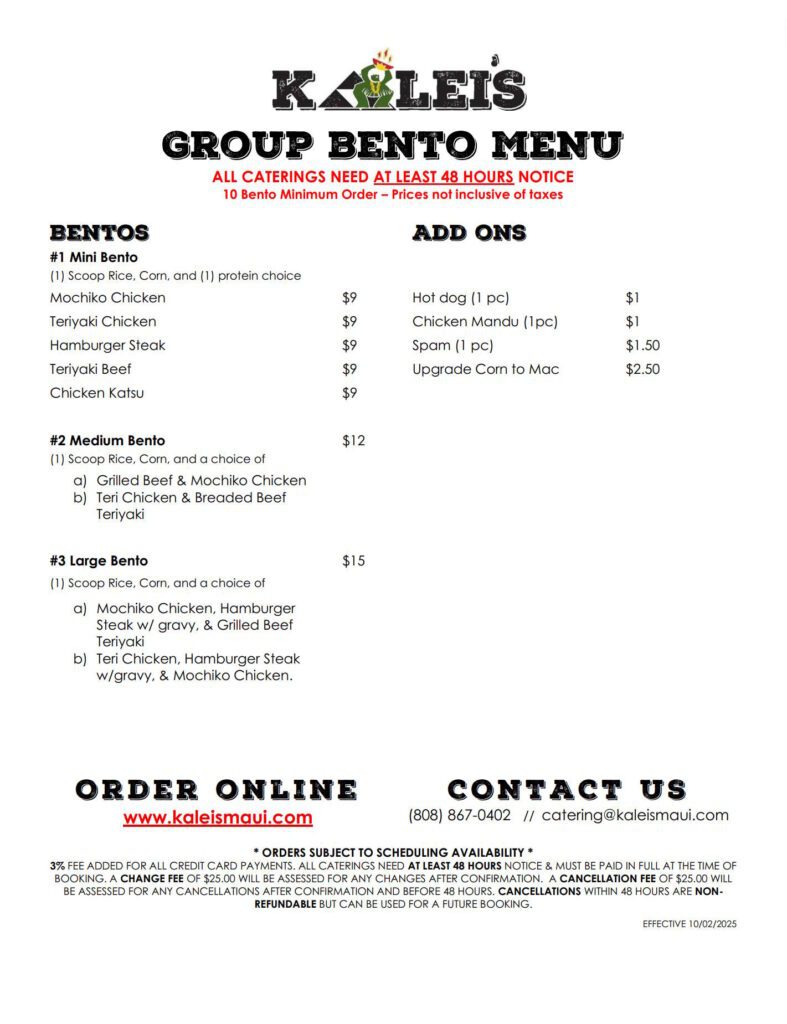 KALEI'S

GROUP BENTO MENU

ALL CATERINGS NEED AT LEAST 48 HOURS NOTICE

10 Bento Minimum Order – Prices not inclusive of taxes

BENTOS

#1 Mini Bento

(1) Scoop Rice, Corn, and (1) protein choice

Mochiko Chicken $9

Teriyaki Chicken $9

Hamburger Steak $9

Teriyaki Beef $9

Chicken Katsu $9

#2 Medium Bento $12

(1) Scoop Rice, Corn, and a choice of

a) Grilled Beef & Mochiko Chicken
b) Teri Chicken & Breaded Beef Teriyaki

#3 Large Bento $15

(1) Scoop Rice, Corn, and a choice of

a) Mochiko Chicken, Hamburger Steak w/ gravy, & Grilled Beef Teriyaki
b) Teri Chicken, Hamburger Steak w/gravy, & Mochiko Chicken.

ADD ONS

Hot dog (1 pc) $1

Chicken Mandu (1pc) $1

Spam (1 pc) $1.50

Upgrade Corn to Mac $2.50

ORDER ONLINE

www.kaleismaui.com

CONTACT US

(808) 867-0402 // catering@kaleismaui.com

* ORDERS SUBJECT TO SCHEDULING AVAILABILITY *

3% FEE ADDED FOR ALL CREDIT CARD PAYMENTS. ALL CATERINGS NEED AT LEAST 48 HOURS NOTICE & MUST BE PAID IN FULL AT THE TIME OF BOOKING. A CHANGE FEE OF $25.00 WILL BE ASSESSED FOR ANY CHANGES AFTER CONFIRMATION. A CANCELLATION FEE OF $25.00 WILL BE ASSESSED FOR ANY CANCELLATIONS AFTER CONFIRMATION AND BEFORE 48 HOURS. CANCELLATIONS WITHIN 48 HOURS ARE NON-REFUNDABLE BUT CAN BE USED FOR A FUTURE BOOKING.

EFFECTIVE 10/02/2025